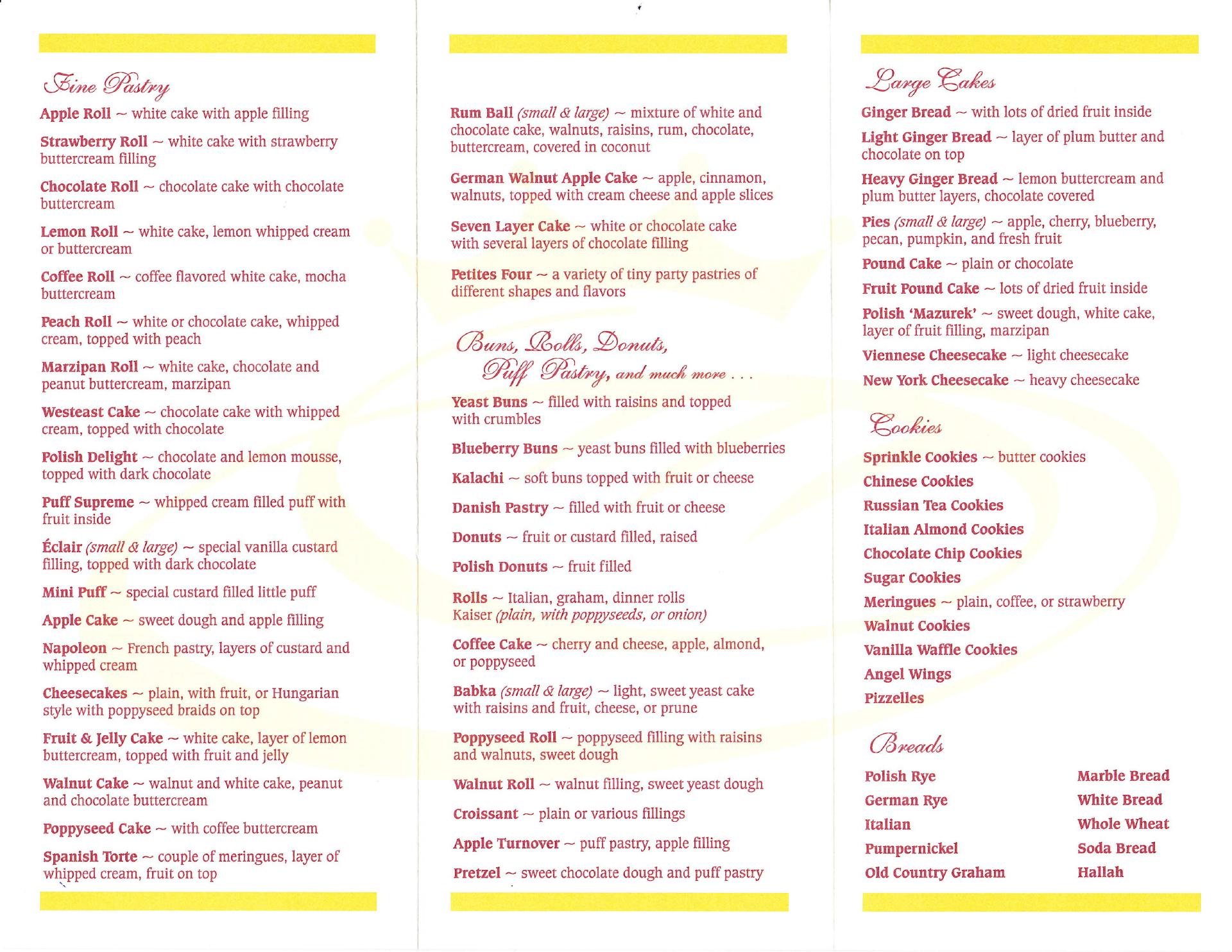 Fine Pastry

Apple Roll ~ white cake with apple filling

Strawberry Roll ~ white cake with strawberry buttercream filling

Chocolate Roll ~ chocolate cake with chocolate buttercream

Lemon Roll ~ white cake, lemon whipped cream or buttercream

Coffee Roll ~ coffee flavored white cake, mocha buttercream

Peach Roll ~ white or chocolate cake, whipped cream, topped with peach

Marzipan Roll ~ white cake, chocolate and peanut buttercream, marzipan

Westeast Cake ~ chocolate cake with whipped cream, topped with chocolate

Polish Delight ~ chocolate and lemon mousse, topped with dark chocolate

Puff Supreme ~ whipped cream filled puff with fruit inside

Éclair (small & large) ~ special vanilla custard filling, topped with dark chocolate

Mini Puff ~ special custard filled little puff

Apple Cake ~ sweet dough and apple filling

Napoleon ~ French pastry, layers of custard and whipped cream

Cheesecakes ~ plain, with fruit, or Hungarian style with poppyseed braids on top

Fruit & Jelly Cake ~ white cake, layer of lemon buttercream, topped with fruit and jelly

Walnut Cake ~ walnut and white cake, peanut and chocolate buttercream

Poppyseed Cake ~ with coffee buttercream

Spanish Torte ~ couple of meringues, layer of whipped cream, fruit on top

Rum Ball (small & large) ~ mixture of white and chocolate cake, walnuts, raisins, rum, chocolate, buttercream, covered in coconut

German Walnut Apple Cake ~ apple, cinnamon, walnuts, topped with cream cheese and apple slices

Seven Layer Cake ~ white or chocolate cake with several layers of chocolate filling

Petites Four ~ a variety of tiny party pastries of different shapes and flavors

Buns, Rolls, Donuts, Puff Pastry, and much more . . .

Yeast Buns ~ filled with raisins and topped with crumbles

Blueberry Buns ~ yeast buns filled with blueberries

Kalachi ~ soft buns topped with fruit or cheese

Danish Pastry ~ filled with fruit or cheese

Donuts ~ fruit or custard filled, raised

Polish Donuts ~ fruit filled

Rolls ~ Italian, graham, dinner rolls Kaiser (plain, with poppyseeds, or onion)

Coffee Cake ~ cherry and cheese, apple, almond, or poppyseed

Babka (small & large) ~ light, sweet yeast cake with raisins and fruit, cheese, or prune

Poppyseed Roll ~ poppyseed filling with raisins and walnuts, sweet dough

Walnut Roll ~ walnut filling, sweet yeast dough

Croissant ~ plain or various fillings

Apple Turnover ~ puff pastry, apple filling

Pretzel ~ sweet chocolate dough and puff pastry

Large Cakes

Ginger Bread ~ with lots of dried fruit inside

Light Ginger Bread ~ layer of plum butter and chocolate on top

Heavy Ginger Bread ~ lemon buttercream and plum butter layers, chocolate covered

Pies (small & large) ~ apple, cherry, blueberry, pecan, pumpkin, and fresh fruit

Pound Cake ~ plain or chocolate

Fruit Pound Cake ~ lots of dried fruit inside

Polish 'Mazurek' ~ sweet dough, white cake, layer of fruit filling, marzipan

Viennese Cheesecake ~ light cheesecake

New York Cheesecake ~ heavy cheesecake

Cookies

Sprinkle Cookies ~ butter cookies
Chinese Cookies
Russian Tea Cookies
Italian Almond Cookies
Chocolate Chip Cookies
Sugar Cookies
Meringues ~ plain, coffee, or strawberry
Walnut Cookies
Vanilla Waffle Cookies
Angel Wings
Pizzelles

Breads

Polish Rye
German Rye
Italian
Pumpernickel
Old Country Graham

Marble Bread
White Bread
Whole Wheat
Soda Bread
Hallah